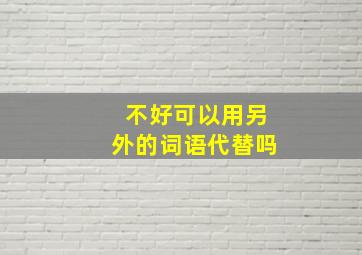 不好可以用另外的词语代替吗